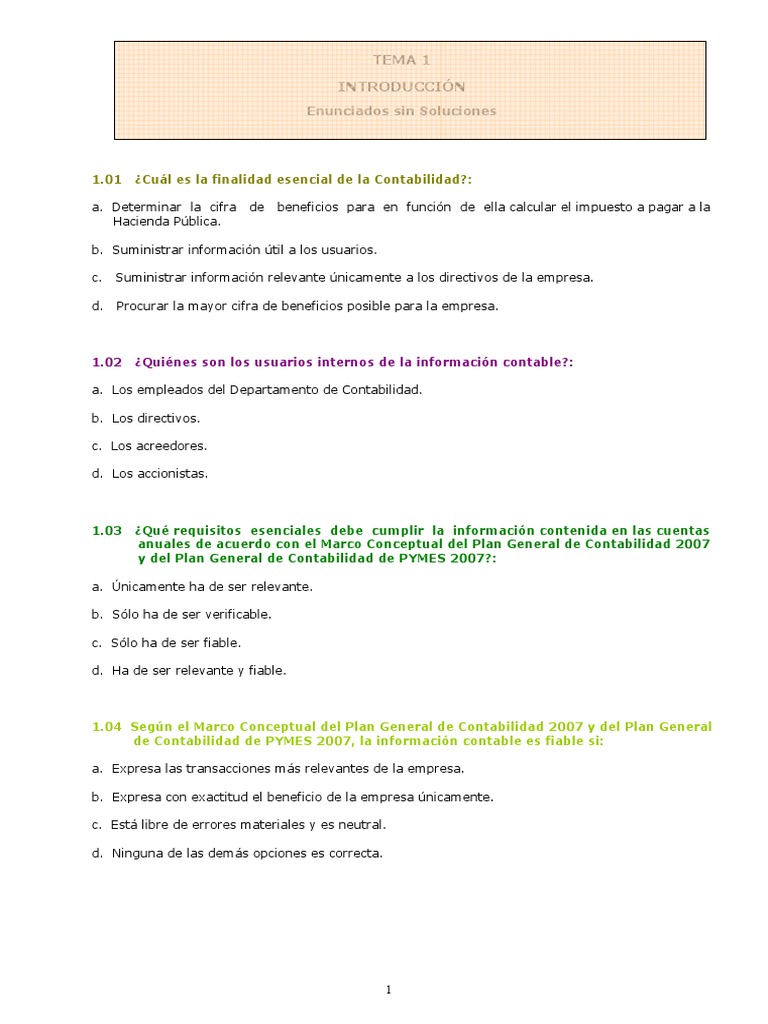 TEMA 1

INTRODUCCIÓN

Enunciados sin Soluciones

1.01 ¿Cuál es la finalidad esencial de la Contabilidad?:

a. Determinar la cifra de beneficios para en función de ella calcular el impuesto a pagar a la Hacienda Pública.

b. Suministrar información útil a los usuarios.

c. Suministrar información relevante únicamente a los directivos de la empresa.

d. Procurar la mayor cifra de beneficios posible para la empresa.

1.02 ¿Quiénes son los usuarios internos de la información contable?:

a. Los empleados del Departamento de Contabilidad.

b. Los directivos.

c. Los acreedores.

d. Los accionistas.

1.03 ¿Qué requisitos esenciales debe cumplir la información contenida en las cuentas anuales de acuerdo con el Marco Conceptual del Plan General de Contabilidad 2007 y del Plan General de Contabilidad de PYMES 2007?:

a. Únicamente ha de ser relevante.

b. Sólo ha de ser verificable.

c. Sólo ha de ser fiable.

d. Ha de ser relevante y fiable.

1.04 Según el Marco Conceptual del Plan General de Contabilidad 2007 y del Plan General de Contabilidad de PYMES 2007, la información contable es fiable si:

a. Expresa las transacciones más relevantes de la empresa.

b. Expresa con exactitud el beneficio de la empresa únicamente.

c. Está libre de errores materiales y es neutral.

d. Ninguna de las demás opciones es correcta.

1